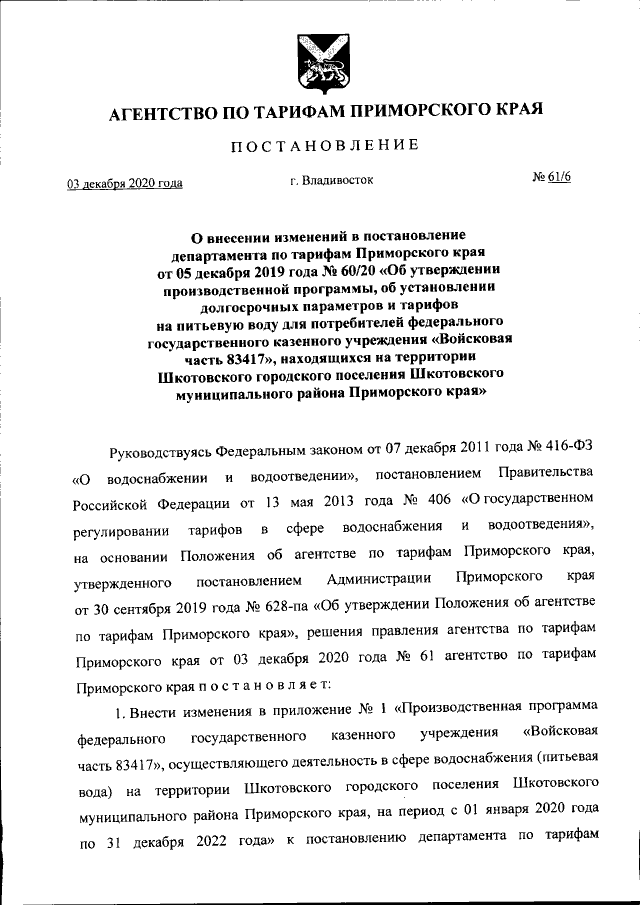 АГЕНТСТВО ПО ТАРИФАМ ПРИМОРСКОГО КРАЯ

ПОСТАНОВЛЕНИЕ

03 декабря 2020 года г. Владивосток № 61/6

О внесении изменений в постановление департамента по тарифам Приморского края от 05 декабря 2019 года № 60/20 «Об утверждении производственной программы, об установлении долгосрочных параметров и тарифов на питьевую воду для потребителей федерального государственного казенного учреждения «Войсковая часть 83417», находящихся на территории Шкотовского городского поселения Шкотовского муниципального района Приморского края»

Руководствуясь Федеральным законом от 07 декабря 2011 года № 416-ФЗ «О водоснабжении и водоотведении», постановлением Правительства Российской Федерации от 13 мая 2013 года № 406 «О государственном регулировании тарифов в сфере водоснабжения и водоотведения», на основании Положения об агентстве по тарифам Приморского края, утвержденного постановлением Администрации Приморского края от 30 сентября 2019 года № 628-па «Об утверждении Положения об агентстве по тарифам Приморского края», решения правления агентства по тарифам Приморского края от 03 декабря 2020 года № 61 агентство по тарифам Приморского края постановляет:

1. Внести изменения в приложение № 1 «Производственная программа федерального государственного казенного учреждения «Войсковая часть 83417», осуществляющего деятельность в сфере водоснабжения (питьевая вода) на территории Шкотовского городского поселения Шкотовского муниципального района Приморского края, на период с 01 января 2020 года по 31 декабря 2022 года» к постановлению департамента по тарифам